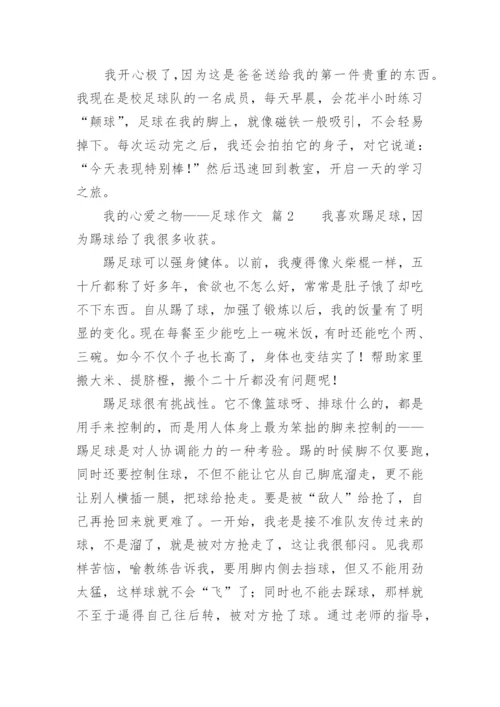 我开心极了，因为这是爸爸送给我的第一件贵重的东西。我现在是校足球队的一名成员，每天早晨，会花半小时练习“颠球”，足球在我的脚上，就像磁铁一般吸引，不会轻易掉下。每次运动完之后，我还会拍拍它的身子，对它说道：“今天表现特别棒！”然后迅速回到教室，开启一天的学习之旅。

我的心爱之物——足球作文 篇2　　我喜欢踢足球，因为踢球给了我很多收获。

踢足球可以强身健体。以前，我瘦得像火柴棍一样，五十斤都称了好多年，食欲也不怎么好，常常是肚子饿了却吃不下东西。自从踢了球，加强了锻炼以后，我的饭量有了明显的变化。现在每餐至少能吃上一碗米饭，有时还能吃个两、三碗。如今不仅个子也长高了，身体也变结实了！帮助家里搬大米、提脐橙，搬个二十斤都没有问题呢！

踢足球很有挑战性。它不像篮球呀、排球什么的，都是用手来控制的，而是用人体身上最为笨拙的脚来控制的——踢足球是对人协调能力的一种考验。踢的时候脚不仅要跑，同时还要控制住球，不但不能让它从自己脚底溜走，更不能让别人横插一腿，把球给抢走。要是被“敌人”给抢了，自己再抢回来就更难了。一开始，我老是接不准队友传过来的球，不是溜了，就是被对方抢走了，这让我很郁闷。见我那样苦恼，喻教练告诉我，要用脚内侧去挡球，但又不能用劲太猛，这样球就不会“飞”了；同时也不能去踩球，那样就不至于逼得自己往后转，被对方抢了球。通过老师的指导，